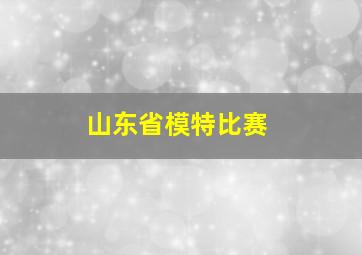 山东省模特比赛